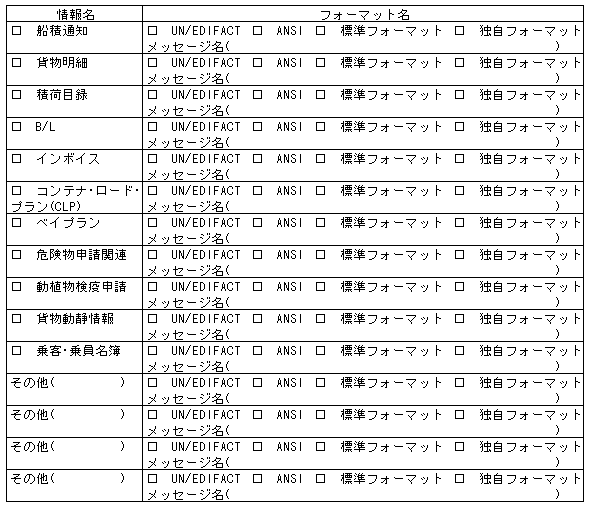 | 情報名 | フォーマット名 |
|---|---|
| □ 船積通知 | □ UN/EDIFACT □ ANSI □ 標準フォーマット □ 独自フォーマット メッセージ名( ) |
| □ 貨物明細 | □ UN/EDIFACT □ ANSI □ 標準フォーマット □ 独自フォーマット メッセージ名( ) |
| □ 積荷目録 | □ UN/EDIFACT □ ANSI □ 標準フォーマット □ 独自フォーマット メッセージ名( ) |
| □ B/L | □ UN/EDIFACT □ ANSI □ 標準フォーマット □ 独自フォーマット メッセージ名( ) |
| □ インボイス | □ UN/EDIFACT □ ANSI □ 標準フォーマット □ 独自フォーマット メッセージ名( ) |
| □ コンテナ・ロード・プラン(CLP) | □ UN/EDIFACT □ ANSI □ 標準フォーマット □ 独自フォーマット メッセージ名( ) |
| □ ベイプラン | □ UN/EDIFACT □ ANSI □ 標準フォーマット □ 独自フォーマット メッセージ名( ) |
| □ 危険物申請関連 | □ UN/EDIFACT □ ANSI □ 標準フォーマット □ 独自フォーマット メッセージ名( ) |
| □ 動植物検疫申請 | □ UN/EDIFACT □ ANSI □ 標準フォーマット □ 独自フォーマット メッセージ名( ) |
| □ 貨物動静情報 | □ UN/EDIFACT □ ANSI □ 標準フォーマット □ 独自フォーマット メッセージ名( ) |
| □ 乗客・乗員名簿 | □ UN/EDIFACT □ ANSI □ 標準フォーマット □ 独自フォーマット メッセージ名( ) |
| その他( ) | □ UN/EDIFACT □ ANSI □ 標準フォーマット □ 独自フォーマット メッセージ名( ) |
| その他( ) | □ UN/EDIFACT □ ANSI □ 標準フォーマット □ 独自フォーマット メッセージ名( ) |
| その他( ) | □ UN/EDIFACT □ ANSI □ 標準フォーマット □ 独自フォーマット メッセージ名( ) |
| その他( ) | □ UN/EDIFACT □ ANSI □ 標準フォーマット □ 独自フォーマット メッセージ名( ) |